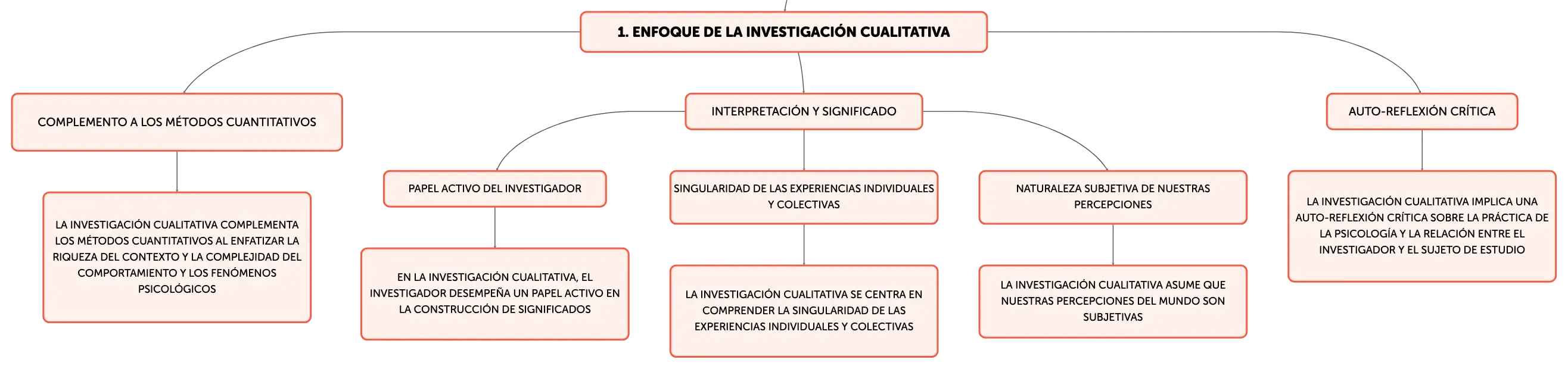 1. ENFOQUE DE LA INVESTIGACIÓN CUALITATIVA

COMPLEMENTO A LOS MÉTODOS CUANTITATIVOS

LA INVESTIGACIÓN CUALITATIVA COMPLEMENTA LOS MÉTODOS CUANTITATIVOS AL ENFATIZAR LA RIQUEZA DEL CONTEXTO Y LA COMPLEJIDAD DEL COMPORTAMIENTO Y LOS FENÓMENOS PSICOLÓGICOS

INTERPRETACIÓN Y SIGNIFICADO

PAPEL ACTIVO DEL INVESTIGADOR

EN LA INVESTIGACIÓN CUALITATIVA, EL INVESTIGADOR DESEMPEÑA UN PAPEL ACTIVO EN LA CONSTRUCCIÓN DE SIGNIFICADOS

SINGULARIDAD DE LAS EXPERIENCIAS INDIVIDUALES Y COLECTIVAS

LA INVESTIGACIÓN CUALITATIVA SE CENTRA EN COMPRENDER LA SINGULARIDAD DE LAS EXPERIENCIAS INDIVIDUALES Y COLECTIVAS

NATURALEZA SUBJETIVA DE NUESTRAS PERCEPCIONES

LA INVESTIGACIÓN CUALITATIVA ASUME QUE NUESTRAS PERCEPCIONES DEL MUNDO SON SUBJETIVAS

AUTO-REFLEXIÓN CRÍTICA

LA INVESTIGACIÓN CUALITATIVA IMPLICA UNA AUTO-REFLEXIÓN CRÍTICA SOBRE LA PRÁCTICA DE LA PSICOLOGÍA Y LA RELACIÓN ENTRE EL INVESTIGADOR Y EL SUJETO DE ESTUDIO